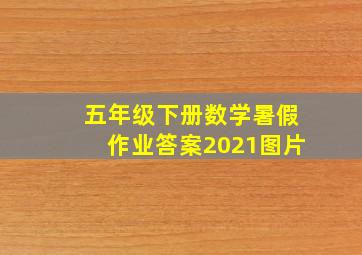 五年级下册数学暑假作业答案2021图片